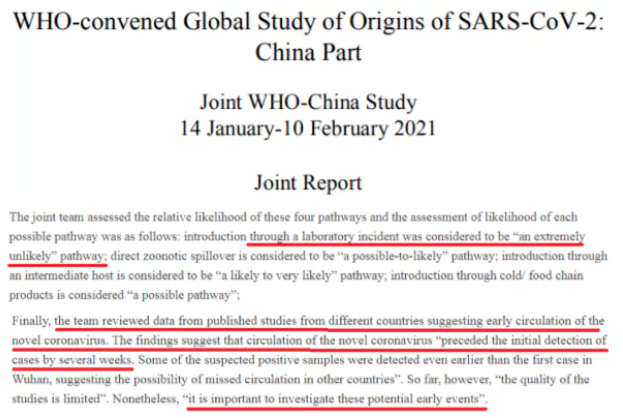 WHO-convened Global Study of Origins of SARS-CoV-2: China Part

Joint WHO-China Study
14 January-10 February 2021

Joint Report

The joint team assessed the relative likelihood of these four pathways and the assessment of likelihood of each possible pathway was as follows: introduction through a laboratory incident was considered to be "an extremely unlikely" pathway; direct zoonotic spillover is considered to be "a possible-to-likely" pathway; introduction through an intermediate host is considered to be "a likely to very likely" pathway; introduction through cold/ food chain products is considered "a possible pathway";

Finally, the team reviewed data from published studies from different countries suggesting early circulation of the novel coronavirus. The findings suggest that circulation of the novel coronavirus "preceded the initial detection of cases by several weeks. Some of the suspected positive samples were detected even earlier than the first case in Wuhan, suggesting the possibility of missed circulation in other countries". So far, however, "the quality of the studies is limited". Nonetheless, "it is important to investigate these potential early events".